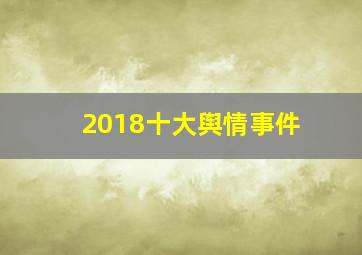 2018十大舆情事件